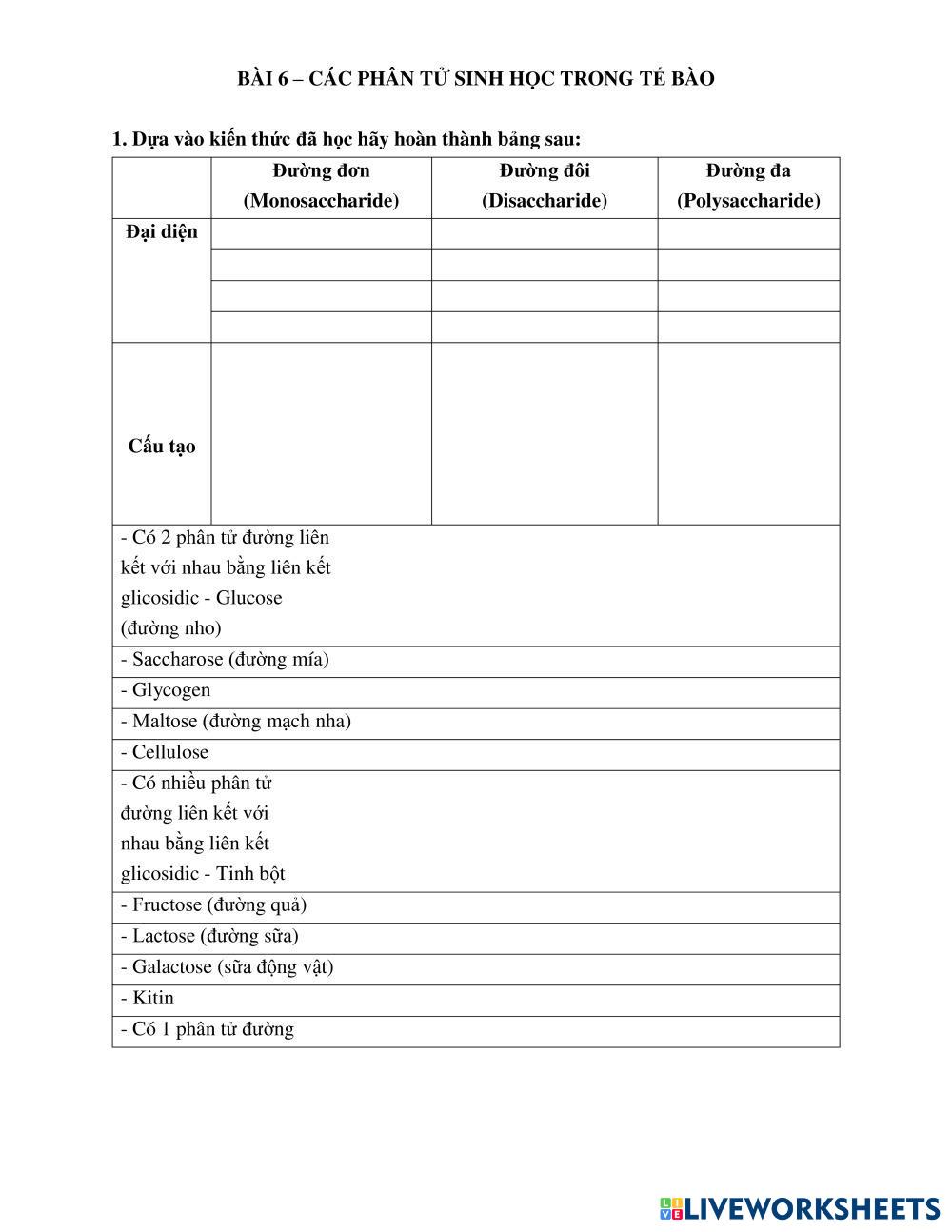 BÀI 6 – CÁC PHÂN TỬ SINH HỌC TRONG TẾ BÀO

1. Dựa vào kiến thức đã học hãy hoàn thành bảng sau:

| | Đường đơn (Monosaccharide) | Đường đôi (Disaccharide) | Đường đa (Polysaccharide) |
|---|---|---|---|
| Đại diện | | | |
| | | | |
| | | | |
| | | | |
| Cấu tạo | | | |

- Có 2 phân tử đường liên kết với nhau bằng liên kết glicosidic - Glucose (đường nho)

- Saccharose (đường mía)

- Glycogen

- Maltose (đường mạch nha)

- Cellulose

- Có nhiều phân tử đường liên kết với nhau bằng liên kết glicosidic - Tinh bột

- Fructose (đường quả)

- Lactose (đường sữa)

- Galactose (sữa động vật)

- Kitin

- Có 1 phân tử đường

LIVEWORKSHEETS